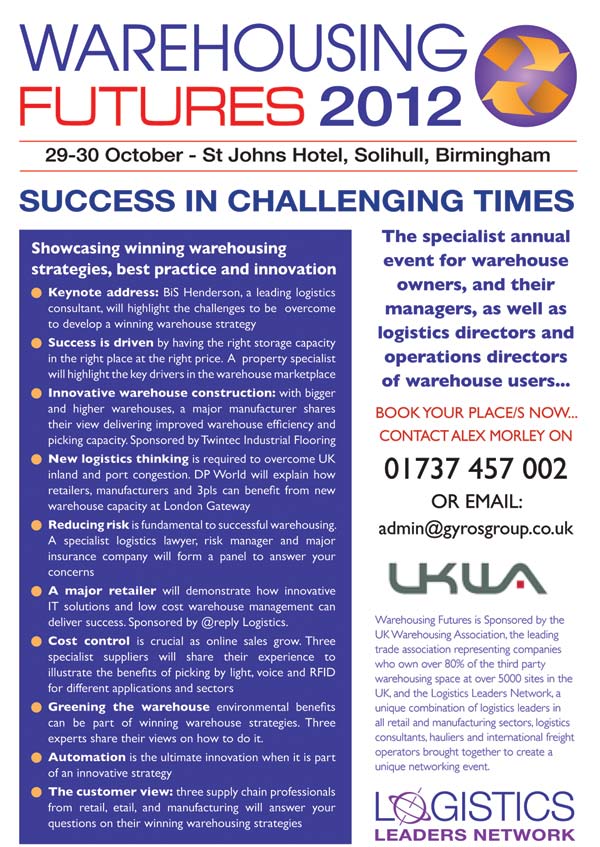 WAREHOUSING FUTURES 2012

29-30 October - St Johns Hotel, Solihull, Birmingham

SUCCESS IN CHALLENGING TIMES

Showcasing winning warehousing strategies, best practice and innovation

Keynote address: BiS Henderson, a leading logistics consultant, will highlight the challenges to be overcome to develop a winning warehouse strategy

Success is driven by having the right storage capacity in the right place at the right price. A property specialist will highlight the key drivers in the warehouse marketplace

Innovative warehouse construction: with bigger and higher warehouses, a major manufacturer shares their view delivering improved warehouse efficiency and picking capacity. Sponsored by Twintec Industrial Flooring

New logistics thinking is required to overcome UK inland and port congestion. DP World will explain how retailers, manufacturers and 3pls can benefit from new warehouse capacity at London Gateway

Reducing risk is fundamental to successful warehousing. A specialist logistics lawyer, risk manager and major insurance company will form a panel to answer your concerns

A major retailer will demonstrate how innovative IT solutions and low cost warehouse management can deliver success. Sponsored by @reply Logistics.

Cost control is crucial as online sales grow. Three specialist suppliers will share their experience to illustrate the benefits of picking by light, voice and RFID for different applications and sectors

Greening the warehouse environmental benefits can be part of winning warehouse strategies. Three experts share their views on how to do it.

Automation is the ultimate innovation when it is part of an innovative strategy

The customer view: three supply chain professionals from retail, etail, and manufacturing will answer your questions on their winning warehousing strategies

The specialist annual event for warehouse owners, and their managers, as well as logistics directors and operations directors of warehouse users...

BOOK YOUR PLACE/S NOW...
CONTACT ALEX MORLEY ON

01737 457 002

OR EMAIL:

admin@gyrosgroup.co.uk

UKWA

Warehousing Futures is Sponsored by the UK Warehousing Association, the leading trade association representing companies who own over 80% of the third party warehousing space at over 5000 sites in the UK, and the Logistics Leaders Network, a unique combination of logistics leaders in all retail and manufacturing sectors, logistics consultants, hauliers and international freight operators brought together to create a unique networking event.

LOGISTICS
LEADERS NETWORK